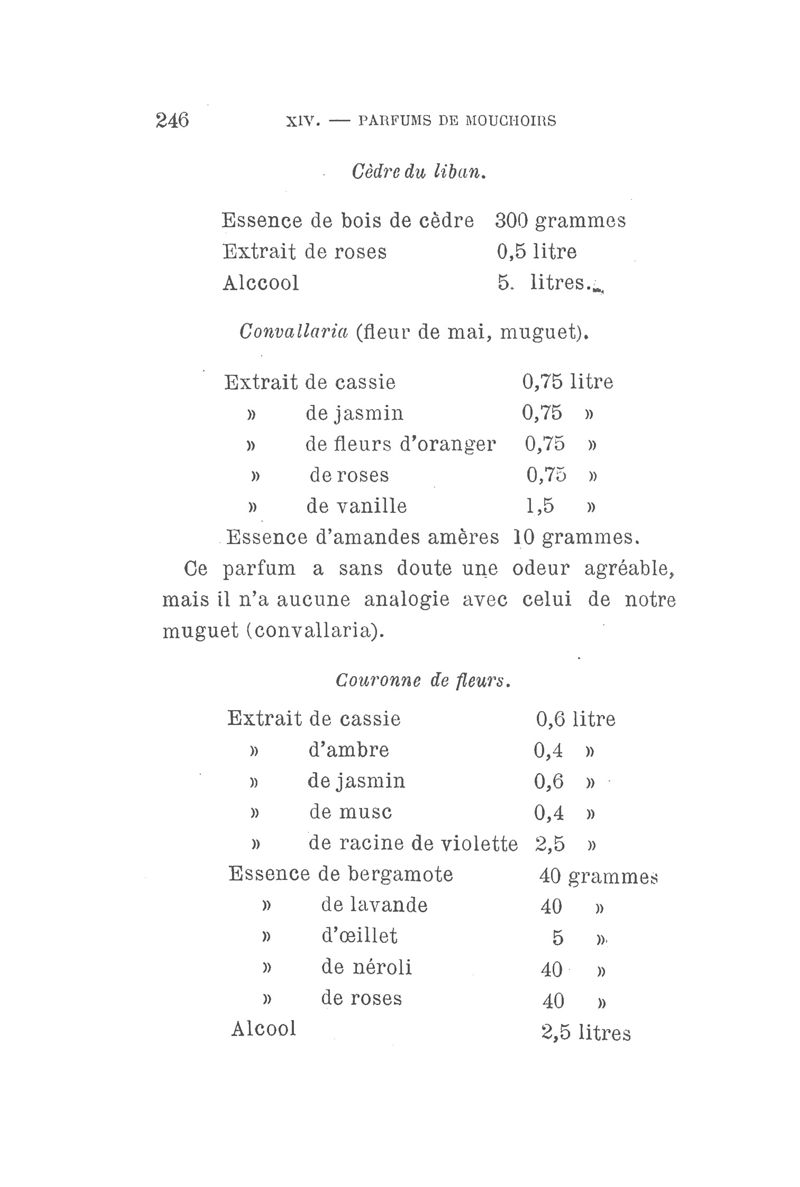 246 XIV. — PARFUMS DE MOUCHOIRS

Cèdre du liban.

| | |
|---|---|
| Essence de bois de cèdre | 300 grammes |
| Extrait de roses | 0,5 litre |
| Alccool | 5. litres. |

Convallaria (fleur de mai, muguet).

| | |
|---|---|
| Extrait de cassie | 0,75 litre |
| » de jasmin | 0,75 » |
| » de fleurs d'oranger | 0,75 » |
| » de roses | 0,75 » |
| » de vanille | 1,5 » |
| Essence d'amandes amères | 10 grammes. |

Ce parfum a sans doute une odeur agréable, mais il n'a aucune analogie avec celui de notre muguet (convallaria).

Couronne de fleurs.

| | |
|---|---|
| Extrait de cassie | 0,6 litre |
| » d'ambre | 0,4 » |
| » de jasmin | 0,6 » |
| » de musc | 0,4 » |
| » de racine de violette | 2,5 » |
| Essence de bergamote | 40 grammes |
| » de lavande | 40 » |
| » d'œillet | 5 » |
| » de néroli | 40 » |
| » de roses | 40 » |
| Alcool | 2,5 litres |